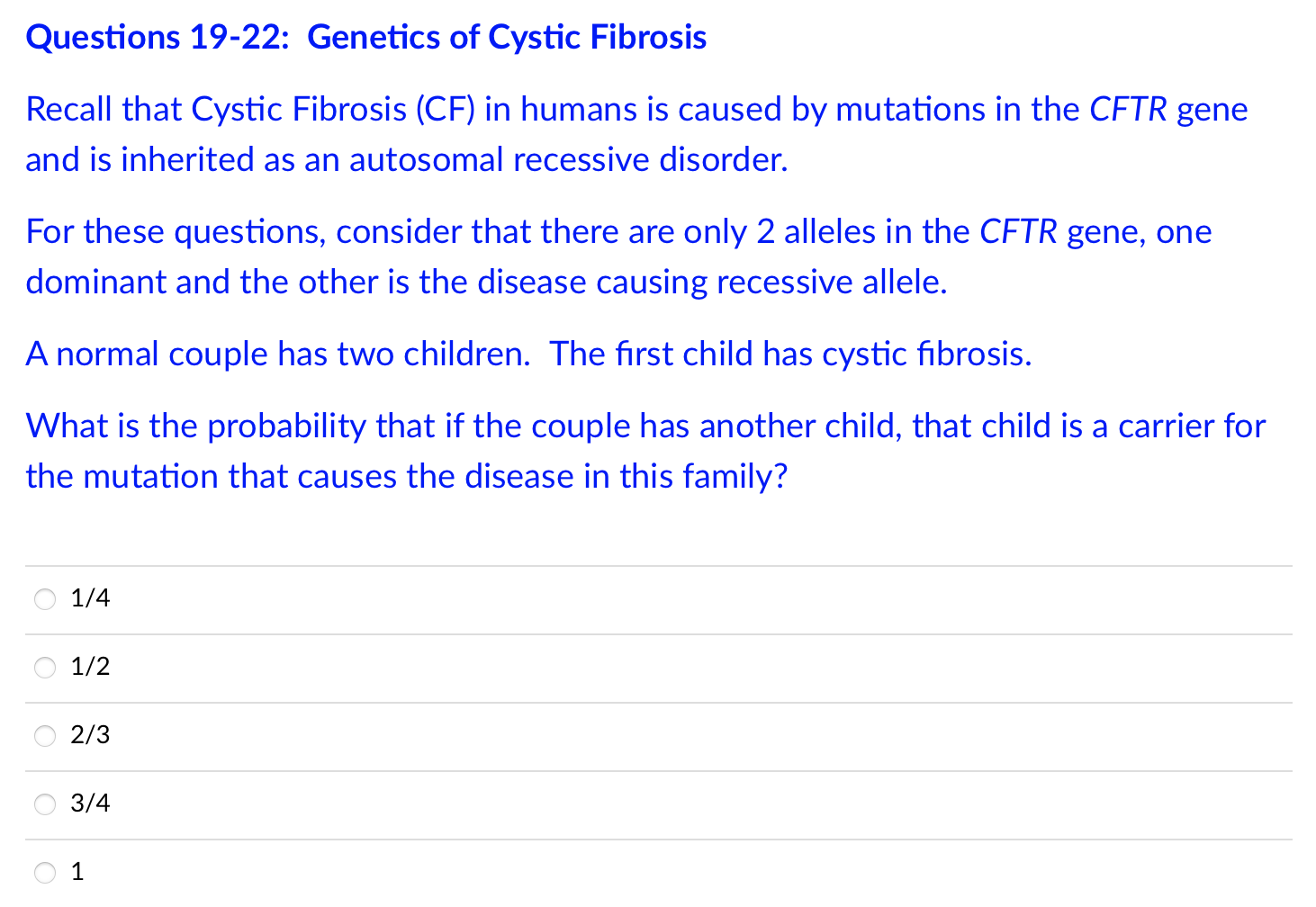 Questions 19-22: Genetics of Cystic Fibrosis

Recall that Cystic Fibrosis (CF) in humans is caused by mutations in the CFTR gene and is inherited as an autosomal recessive disorder.

For these questions, consider that there are only 2 alleles in the CFTR gene, one dominant and the other is the disease causing recessive allele.

A normal couple has two children. The first child has cystic fibrosis.

What is the probability that if the couple has another child, that child is a carrier for the mutation that causes the disease in this family?

1/4

1/2

2/3

3/4

1